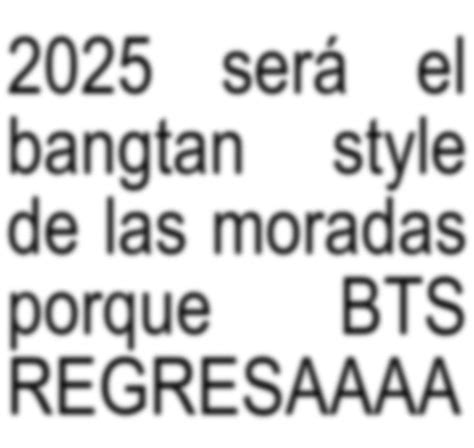 2025 será el bangtan style de las moradas porque BTS REGRESAAAA